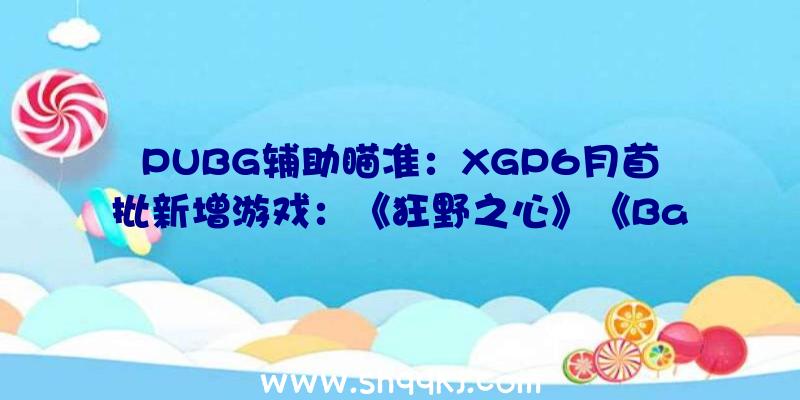 PUBG辅助瞄准：XGP6月首批新增游戏：《狂野之心》《Ba

www.shqqkj.com